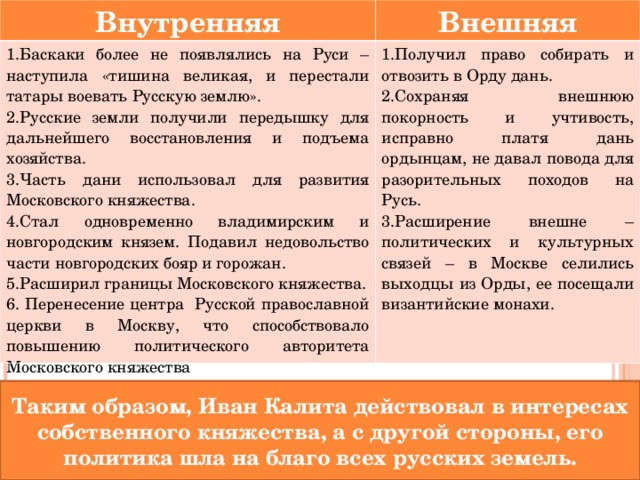 | Внутренняя | Внешняя |
|---|---|
| 1.Баскаки более не появлялись на Руси – наступила «тишина великая, и перестали татары воевать Русскую землю». 2.Русские земли получили передышку для дальнейшего восстановления и подъема хозяйства. 3.Часть дани использовал для развития Московского княжества. 4.Стал одновременно владимирским и новгородским князем. Подавил недовольство части новгородских бояр и горожан. 5.Расширил границы Московского княжества. 6. Перенесение центра Русской православной церкви в Москву, что способствовало повышению политического авторитета Московского княжества | 1.Получил право собирать и отвозить в Орду дань. 2.Сохраняя внешнюю покорность и учтивость, исправно платя дань ордынцам, не давал повода для разорительных походов на Русь. 3.Расширение внешне – политических и культурных связей – в Москве селились выходцы из Орды, ее посещали византийские монахи. |

Таким образом, Иван Калита действовал в интересах собственного княжества, а с другой стороны, его политика шла на благо всех русских земель.